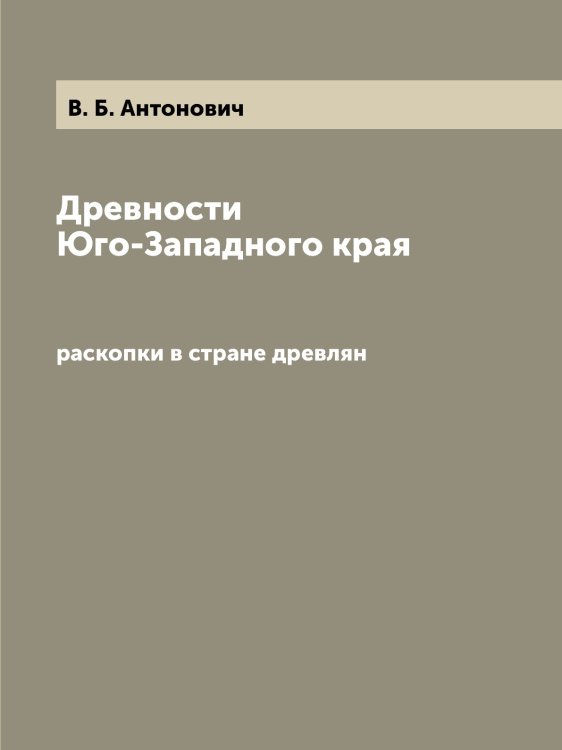 В. Б. Антонович

Древности
Юго-Западного края

раскопки в стране древлян